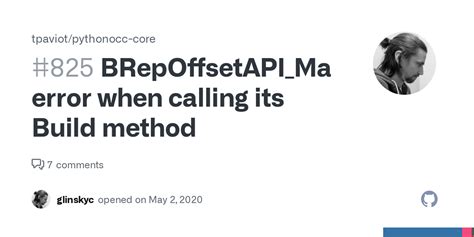 tpaviot/pythonocc-core

#825 BRepOffsetAPI_Ma error when calling its Build method

7 comments

glinskyc opened on May 2, 2020